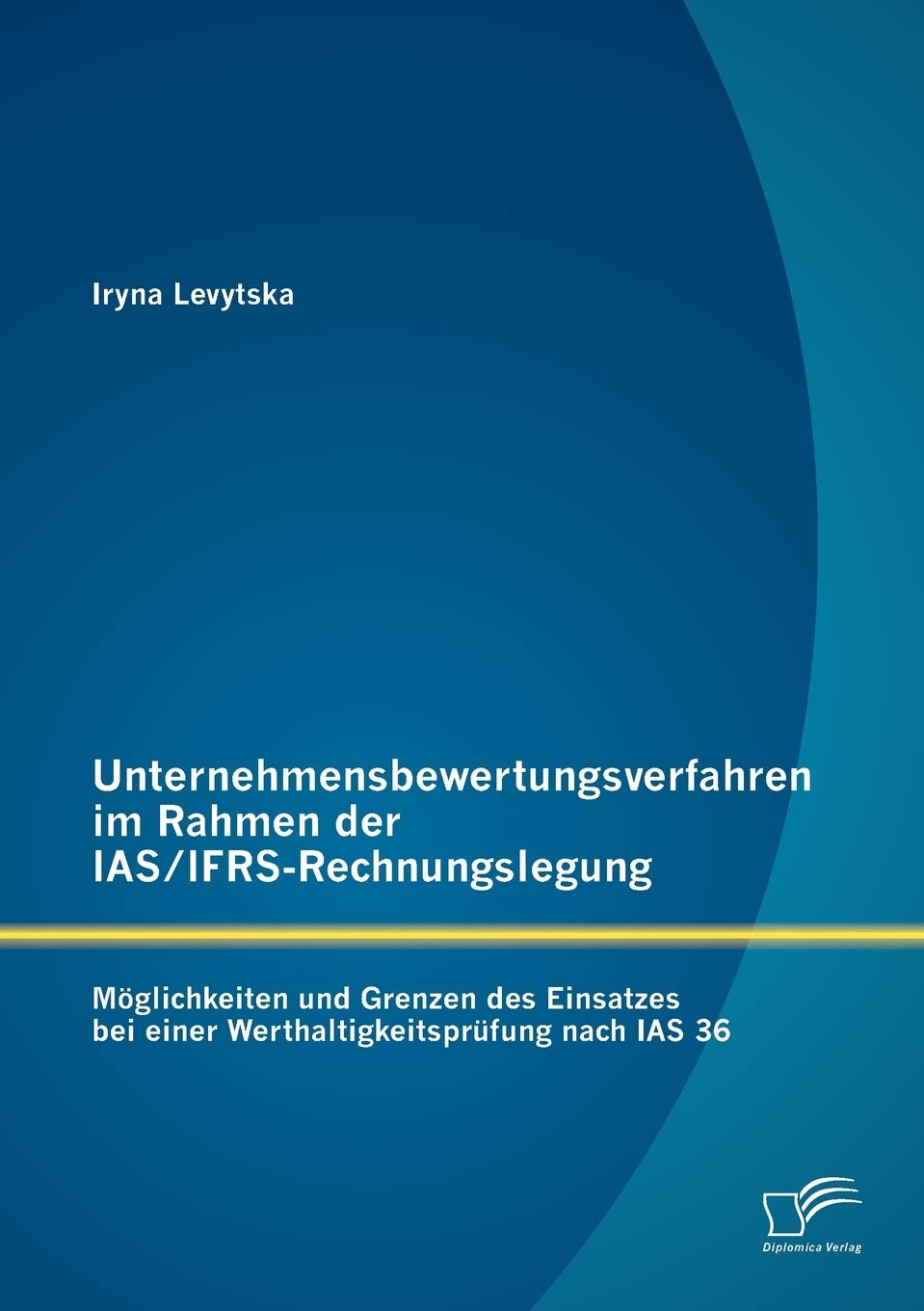 Iryna Levytska

Unternehmensbewertungsverfahren im Rahmen der IAS/IFRS-Rechnungslegung

Möglichkeiten und Grenzen des Einsatzes bei einer Werthaltigkeitsprüfung nach IAS 36

Diplomica Verlag